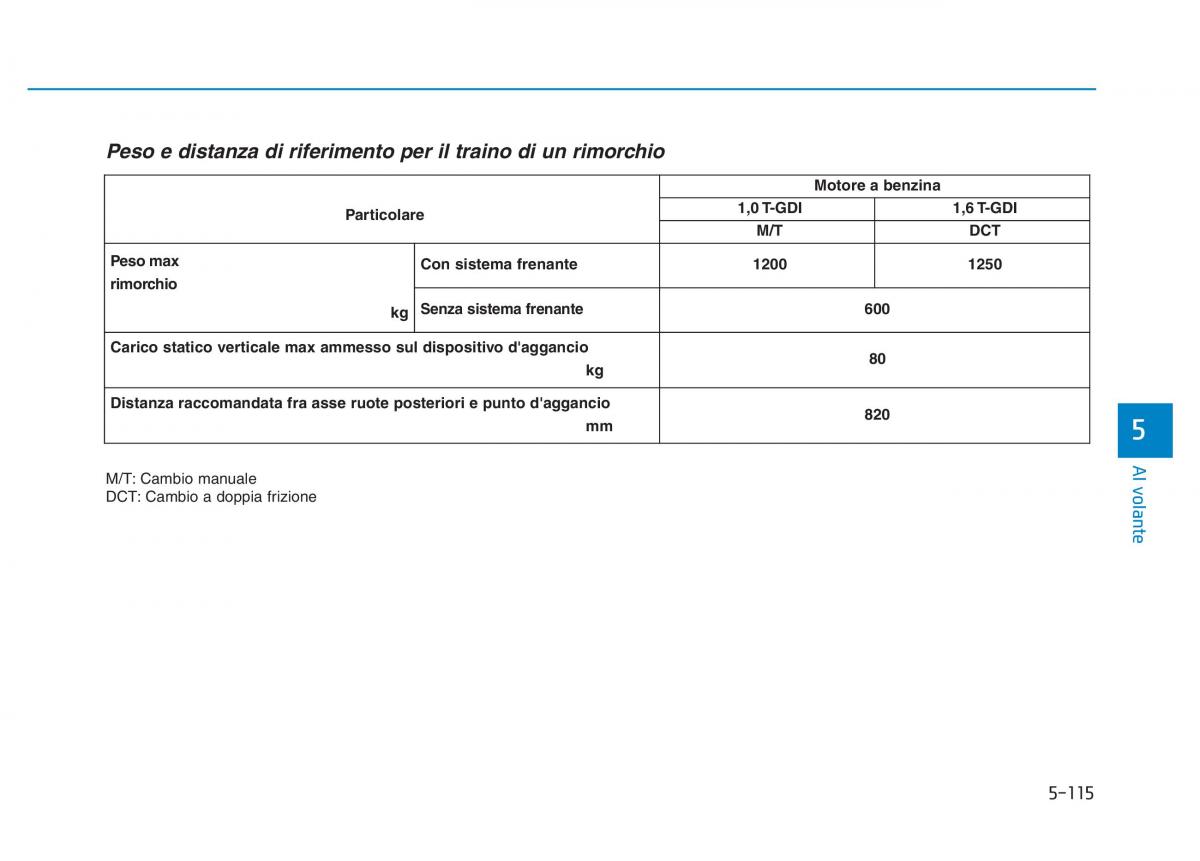 Peso e distanza di riferimento per il traino di un rimorchio

| Particolare | | Motore a benzina | |
|---|---|---|---|
| | | 1,0 T-GDI | 1,6 T-GDI |
| | | M/T | DCT |
| Peso max rimorchio kg | Con sistema frenante | 1200 | 1250 |
| | Senza sistema frenante | 600 | |
| Carico statico verticale max ammesso sul dispositivo d'aggancio kg | | 80 | |
| Distanza raccomandata fra asse ruote posteriori e punto d'aggancio mm | | 820 | |

M/T: Cambio manuale
DCT: Cambio a doppia frizione

5

Al volante

5-115